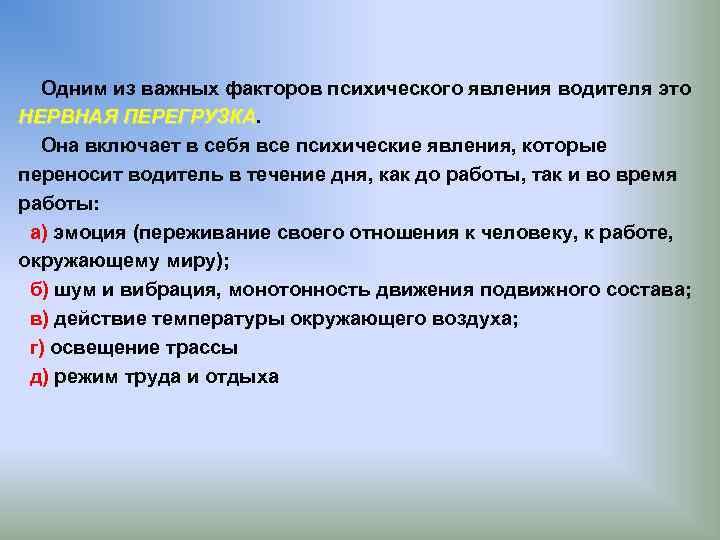 Одним из важных факторов психического явления водителя это НЕРВНАЯ ПЕРЕГРУЗКА.

Она включает в себя все психические явления, которые переносит водитель в течение дня, как до работы, так и во время работы:

а) эмоция (переживание своего отношения к человеку, к работе, окружающему миру);

б) шум и вибрация, монотонность движения подвижного состава;

в) действие температуры окружающего воздуха;

г) освещение трассы

д) режим труда и отдыха